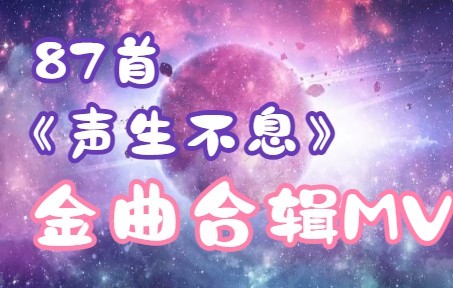 87首
《声生不息》
金曲合辑MV